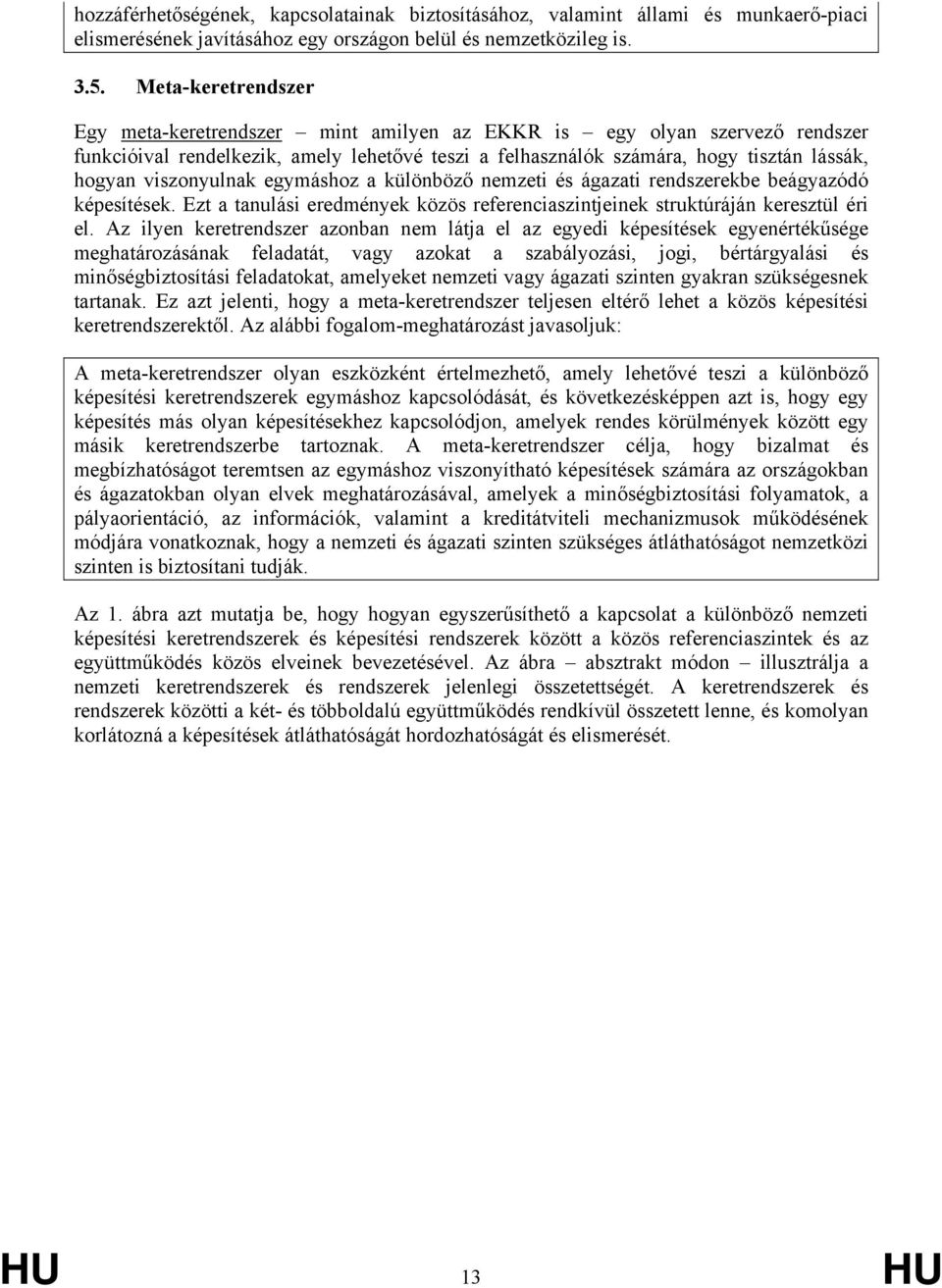 hozzáférhetőségének, kapcsolatainak biztosításához, valamint állami és munkaerő-piaci elismerésének javításához egy országon belül és nemzetközileg is.

3.5. Meta-keretrendszer

Egy meta-keretrendszer – mint amilyen az EKKR is – egy olyan szervező rendszer funkcióival rendelkezik, amely lehetővé teszi a felhasználók számára, hogy tisztán lássák, hogyan viszonyulnak egymáshoz a különböző nemzeti és ágazati rendszerekbe beágyazódó képesítések. Ezt a tanulási eredmények közös referenciaszintjeinek struktúráján keresztül éri el. Az ilyen keretrendszer azonban nem látja el az egyedi képesítések egyenértékűsége meghatározásának feladatát, vagy azokat a szabályozási, jogi, bértárgyalási és minőségbiztosítási feladatokat, amelyeket nemzeti vagy ágazati szinten gyakran szükségesnek tartanak. Ez azt jelenti, hogy a meta-keretrendszer teljesen eltérő lehet a közös képesítési keretrendszerektől. Az alábbi fogalom-meghatározást javasoljuk:

A meta-keretrendszer olyan eszközként értelmezhető, amely lehetővé teszi a különböző képesítési keretrendszerek egymáshoz kapcsolódását, és következésképpen azt is, hogy egy képesítés más olyan képesítésekhez kapcsolódjon, amelyek rendes körülmények között egy másik keretrendszerbe tartoznak. A meta-keretrendszer célja, hogy bizalmat és megbízhatóságot teremtsen az egymáshoz viszonyítható képesítések számára az országokban és ágazatokban olyan elvek meghatározásával, amelyek a minőségbiztosítási folyamatok, a pályaorientáció, az információk, valamint a kreditátviteli mechanizmusok működésének módjára vonatkoznak, hogy a nemzeti és ágazati szinten szükséges átláthatóságot nemzetközi szinten is biztosítani tudják.

Az 1. ábra azt mutatja be, hogy hogyan egyszerűsíthető a kapcsolat a különböző nemzeti képesítési keretrendszerek és képesítési rendszerek között a közös referenciaszintek és az együttműködés közös elveinek bevezetésével. Az ábra – absztrakt módon – illusztrálja a nemzeti keretrendszerek és rendszerek jelenlegi összetettségét. A keretrendszerek és rendszerek közötti a két- és többoldalú együttműködés rendkívül összetett lenne, és komolyan korlátozná a képesítések átláthatóságát hordozhatóságát és elismerését.

HU 13 HU